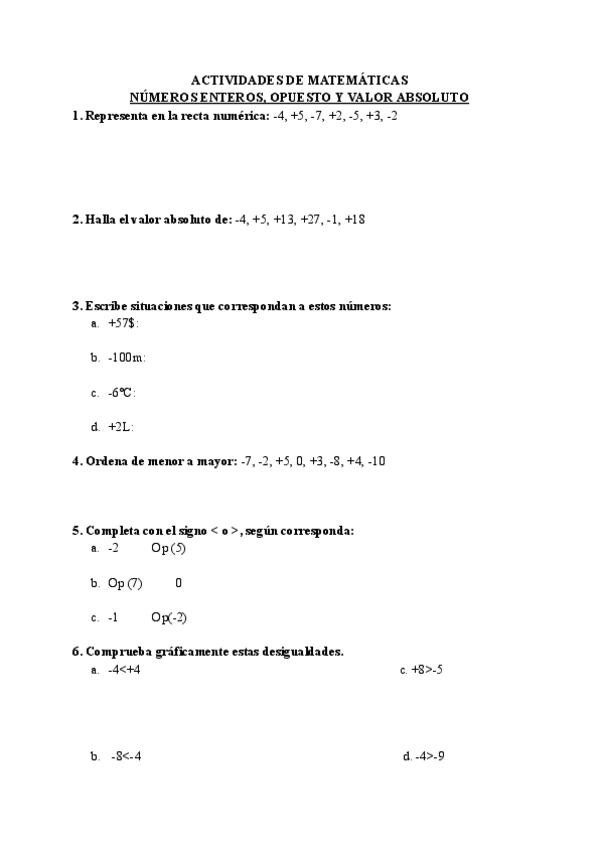 ACTIVIDADES DE MATEMÁTICAS
NÚMEROS ENTEROS, OPUESTO Y VALOR ABSOLUTO

1. Representa en la recta numérica: -4, +5, -7, +2, -5, +3, -2

2. Halla el valor absoluto de: -4, +5, +13, +27, -1, +18

3. Escribe situaciones que correspondan a estos números:
a. +57$:
b. -100m:
c. -6ºC:
d. +2L:

4. Ordena de menor a mayor: -7, -2, +5, 0, +3, -8, +4, -10

5. Completa con el signo < o >, según corresponda:
a. -2 Op (5)
b. Op (7) 0
c. -1 Op(-2)

6. Comprueba gráficamente estas desigualdades.
a. -4<+4
c. +8>-5
b. -8<-4
d. -4>-9